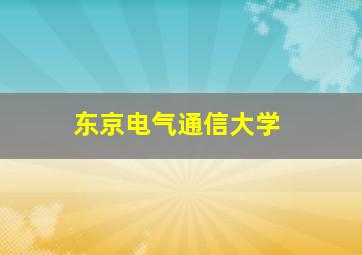 东京电气通信大学